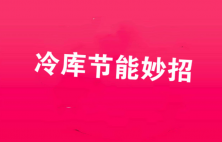 冷库节能妙招